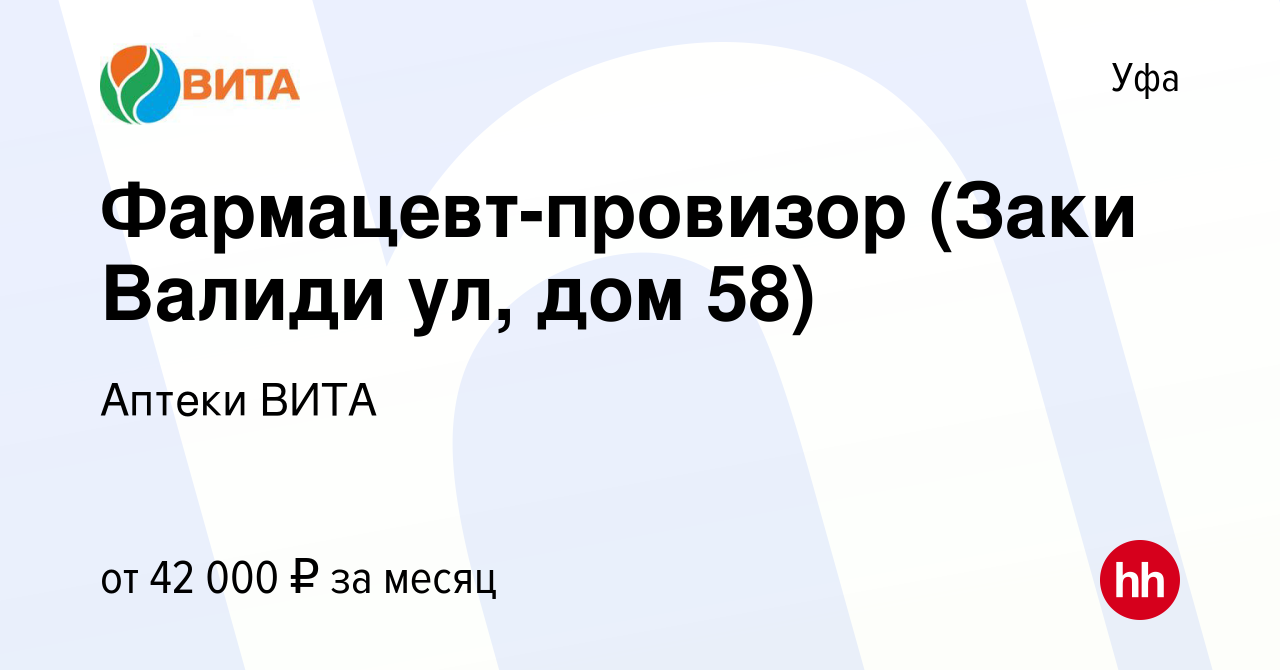 ВИТА

Уфа

Фармацевт-провизор (Заки Валиди ул, дом 58)

Аптеки ВИТА

от 42 000 ₽ за месяц

hh